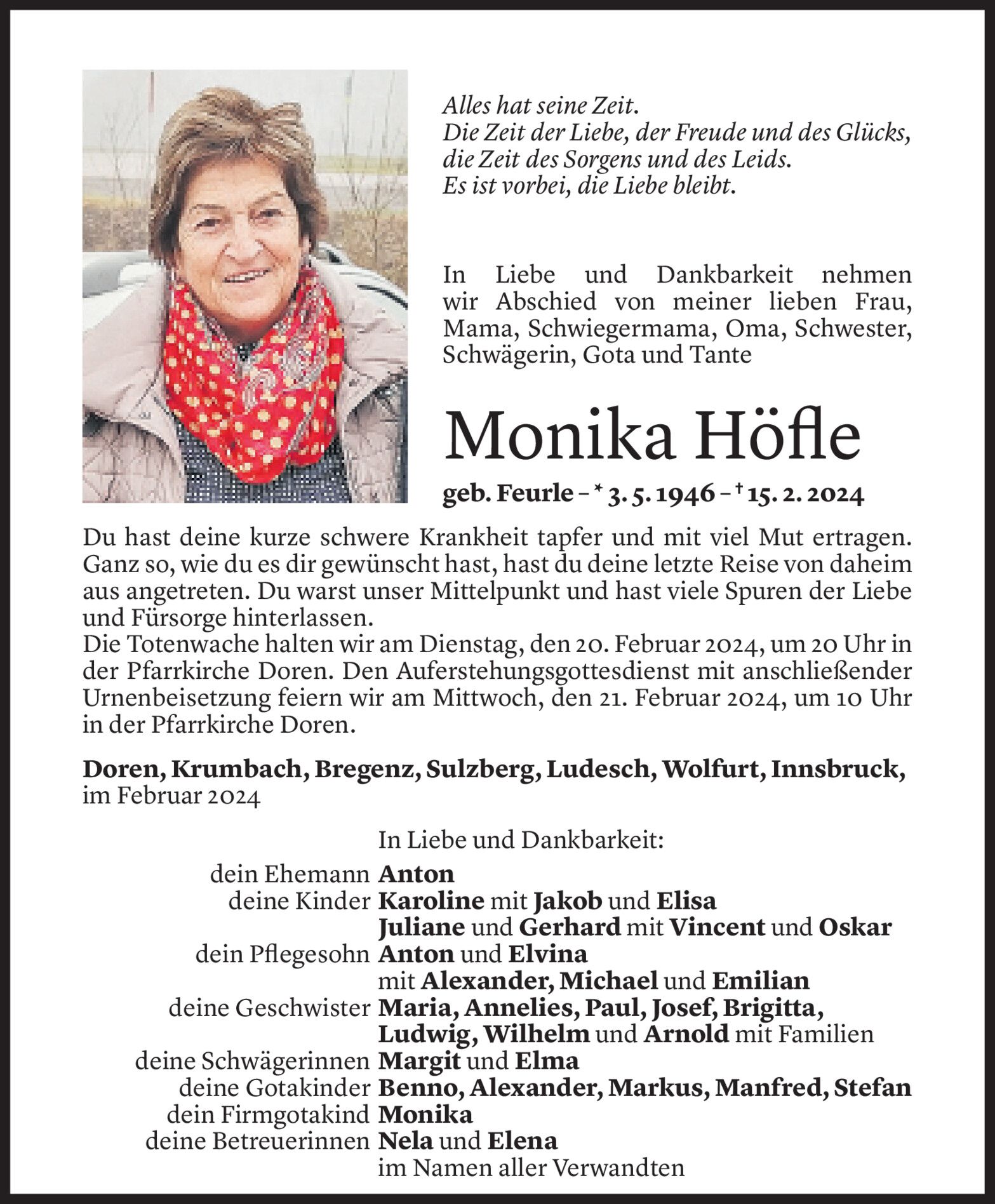 Alles hat seine Zeit.
Die Zeit der Liebe, der Freude und des Glücks,
die Zeit des Sorgens und des Leids.
Es ist vorbei, die Liebe bleibt.

In Liebe und Dankbarkeit nehmen wir Abschied von meiner lieben Frau, Mama, Schwiegermama, Oma, Schwester, Schwägerin, Gota und Tante

Monika Höfle

geb. Feurle – * 3. 5. 1946 – † 15. 2. 2024

Du hast deine kurze schwere Krankheit tapfer und mit viel Mut ertragen. Ganz so, wie du es dir gewünscht hast, hast du deine letzte Reise von daheim aus angetreten. Du warst unser Mittelpunkt und hast viele Spuren der Liebe und Fürsorge hinterlassen.
Die Totenwache halten wir am Dienstag, den 20. Februar 2024, um 20 Uhr in der Pfarrkirche Doren. Den Auferstehungsgottesdienst mit anschließender Urnenbeisetzung feiern wir am Mittwoch, den 21. Februar 2024, um 10 Uhr in der Pfarrkirche Doren.

Doren, Krumbach, Bregenz, Sulzberg, Ludesch, Wolfurt, Innsbruck, im Februar 2024

In Liebe und Dankbarkeit:
dein Ehemann Anton
deine Kinder Karoline mit Jakob und Elisa
Juliane und Gerhard mit Vincent und Oskar
dein Pflegesohn Anton und Elvina
mit Alexander, Michael und Emilian
deine Geschwister Maria, Annelies, Paul, Josef, Brigitta,
Ludwig, Wilhelm und Arnold mit Familien
deine Schwägerinnen Margit und Elma
deine Gotakinder Benno, Alexander, Markus, Manfred, Stefan
dein Firmgotakind Monika
deine Betreuerinnen Nela und Elena
im Namen aller Verwandten